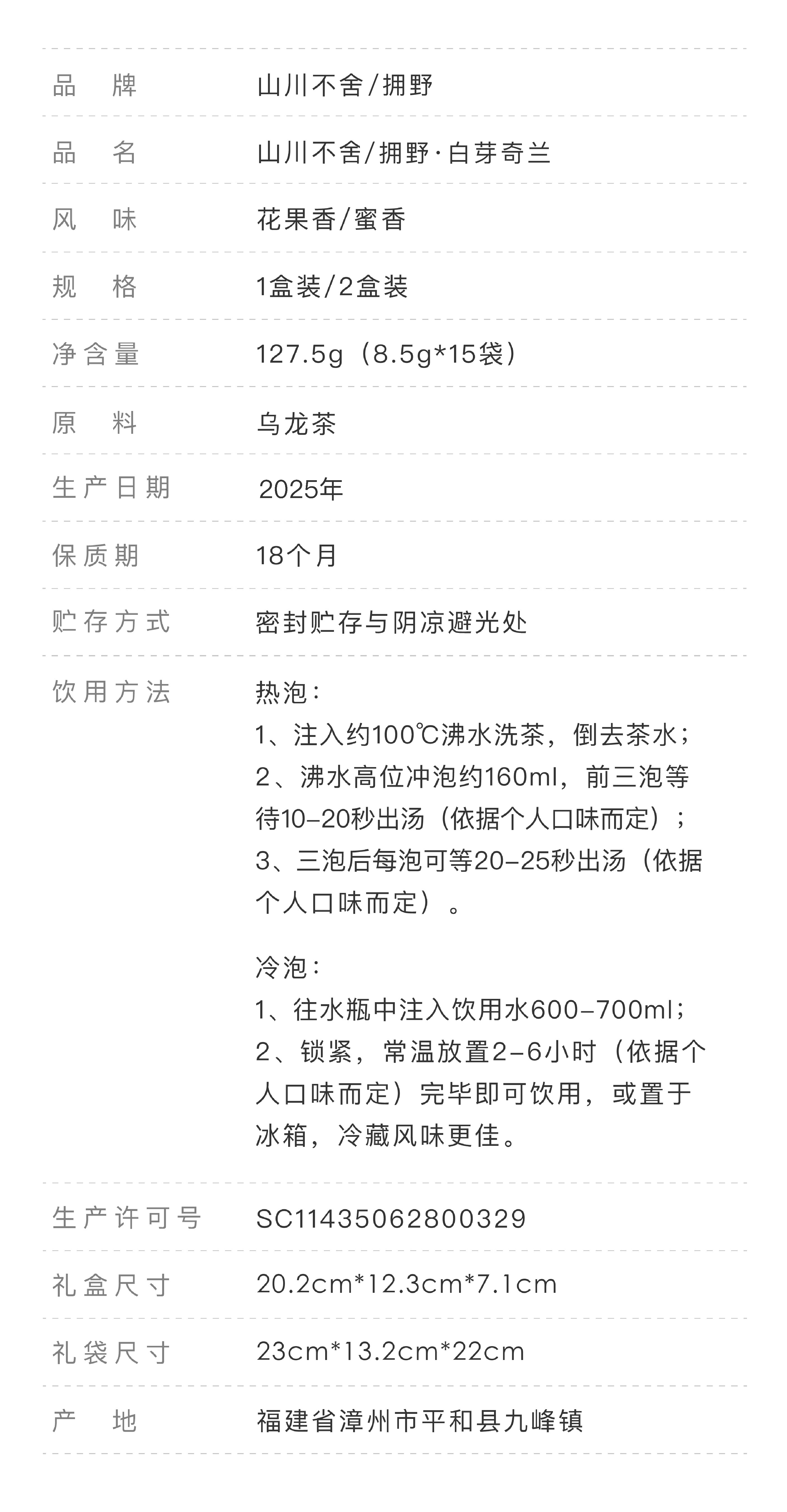 品 牌 山川不舍/拥野

品 名 山川不舍/拥野·白芽奇兰

风 味 花果香/蜜香

规 格 1盒装/2盒装

净含量 127.5g（8.5g*15袋）

原 料 乌龙茶

生产日期 2025年

保质期 18个月

贮存方式 密封贮存与阴凉避光处

饮用方法 热泡：
1、注入约100℃沸水洗茶，倒去茶水；
2、沸水高位冲泡约160ml，前三泡等待10-20秒出汤（依据个人口味而定）；
3、三泡后每泡可等20-25秒出汤（依据个人口味而定）。

冷泡：
1、往水瓶中注入饮用水600-700ml；
2、锁紧，常温放置2-6小时（依据个人口味而定）完毕即可饮用，或置于冰箱，冷藏风味更佳。

生产许可号 SC11435062800329

礼盒尺寸 20.2cm*12.3cm*7.1cm

礼袋尺寸 23cm*13.2cm*22cm

产 地 福建省漳州市平和县九峰镇